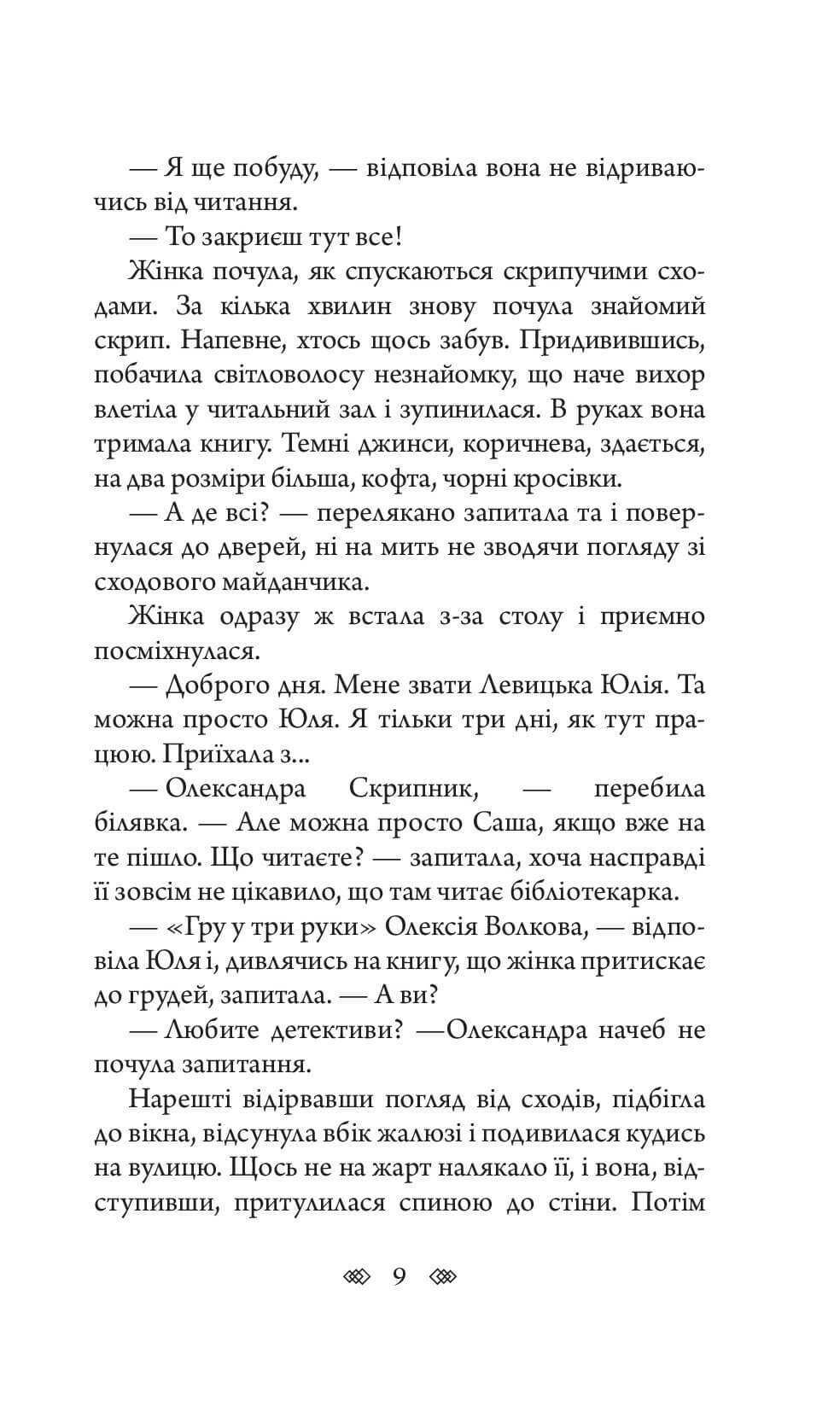 — Я ще побуду, — відповіла вона не відриваючись від читання.

— То закриєш тут все!

Жінка почула, як спускаються скрипучими сходами. За кілька хвилин знову почула знайомий скрип. Напевне, хтось щось забув. Придивившись, побачила світловолосу незнайомку, що наче вихор влетіла у читальний зал і зупинилася. В руках вона тримала книгу. Темні джинси, коричнева, здається, на два розміри більша, кофта, чорні кросівки.

— А де всі? — перелякано запитала та і повернулася до дверей, ні на мить не зводячи погляду зі сходового майданчика.

Жінка одразу ж встала з-за столу і приємно посміхнулася.

— Доброго дня. Мене звати Левицька Юлія. Та можна просто Юля. Я тільки три дні, як тут працюю. Приїхала з...

— Олександра Скрипник, — перебила білявка. — Але можна просто Саша, якщо вже на те пішло. Що читаєте? — запитала, хоча насправді її зовсім не цікавило, що там читає бібліотекарка.

— «Гру у три руки» Олексія Волкова, — відповіла Юля і, дивлячись на книгу, що жінка притискає до грудей, запитала. — А ви?

— Любите детективи? —Олександра начеб не почула запитання.

Нарешті відірвавши погляд від сходів, підбігла до вікна, відсунула вбік жалюзі і подивилася кудись на вулицю. Щось не на жарт налякало її, і вона, відступивши, притулилася спиною до стіни. Потім

9